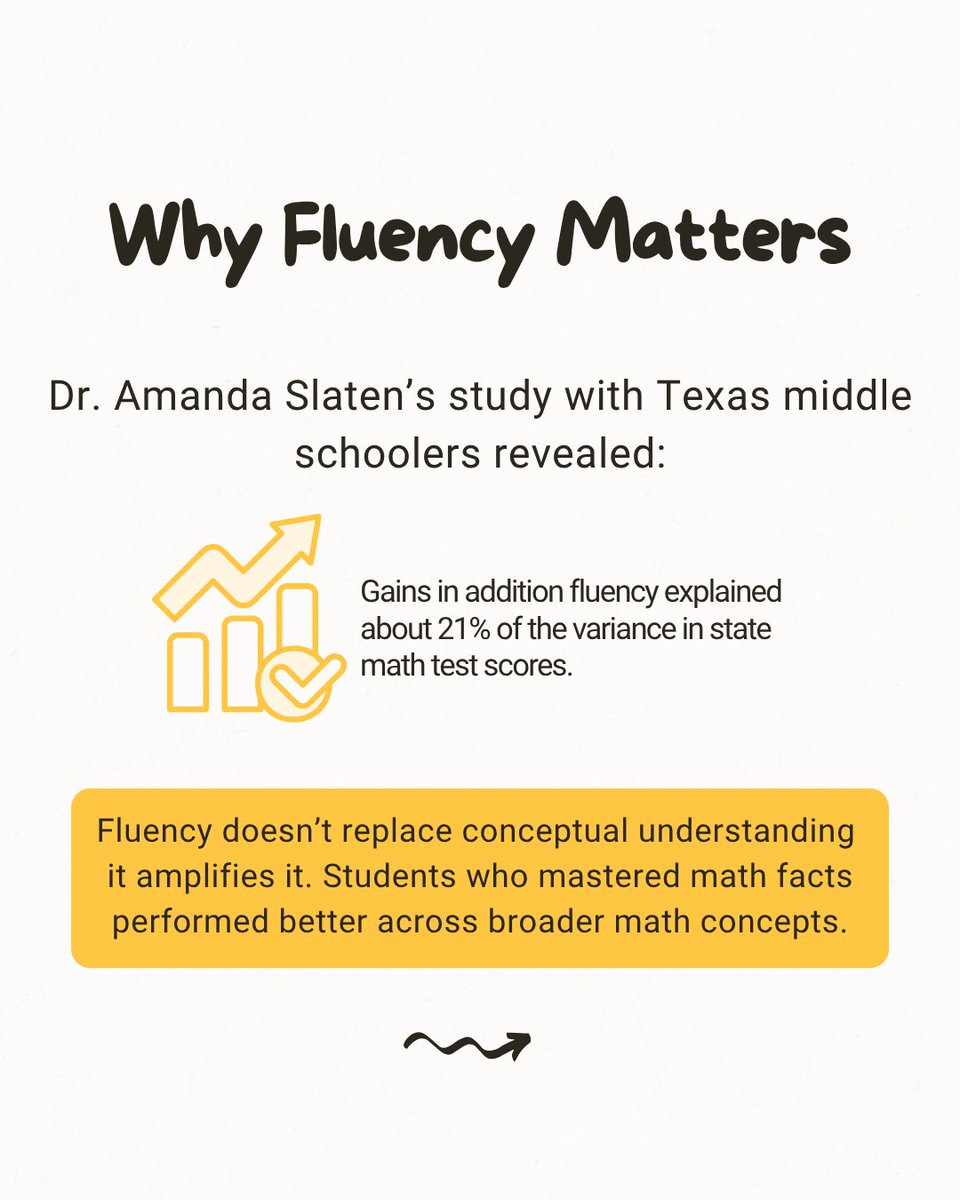 Why Fluency Matters

Dr. Amanda Slaten's study with Texas middle schoolers revealed:

Gains in addition fluency explained about 21% of the variance in state math test scores.

Fluency doesn't replace conceptual understanding it amplifies it. Students who mastered math facts performed better across broader math concepts.